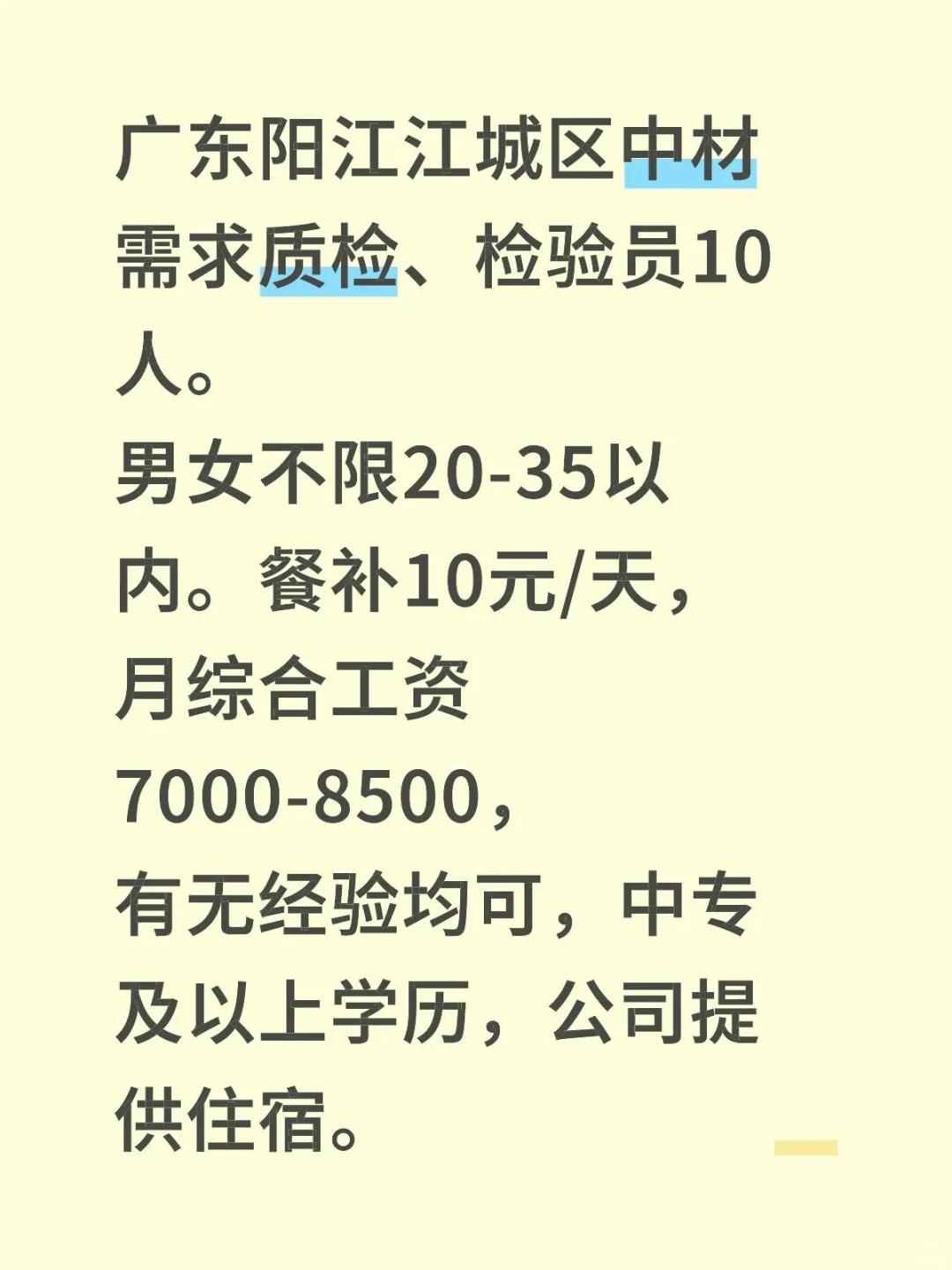 广东阳江江城区中材需求质检、检验员10人。
男女不限20-35以内。餐补10元/天，月综合工资7000-8500，有无经验均可，中专及以上学历，公司提供住宿。